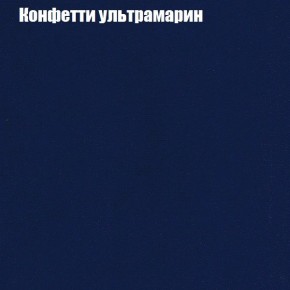 Конфетти ультрамарин